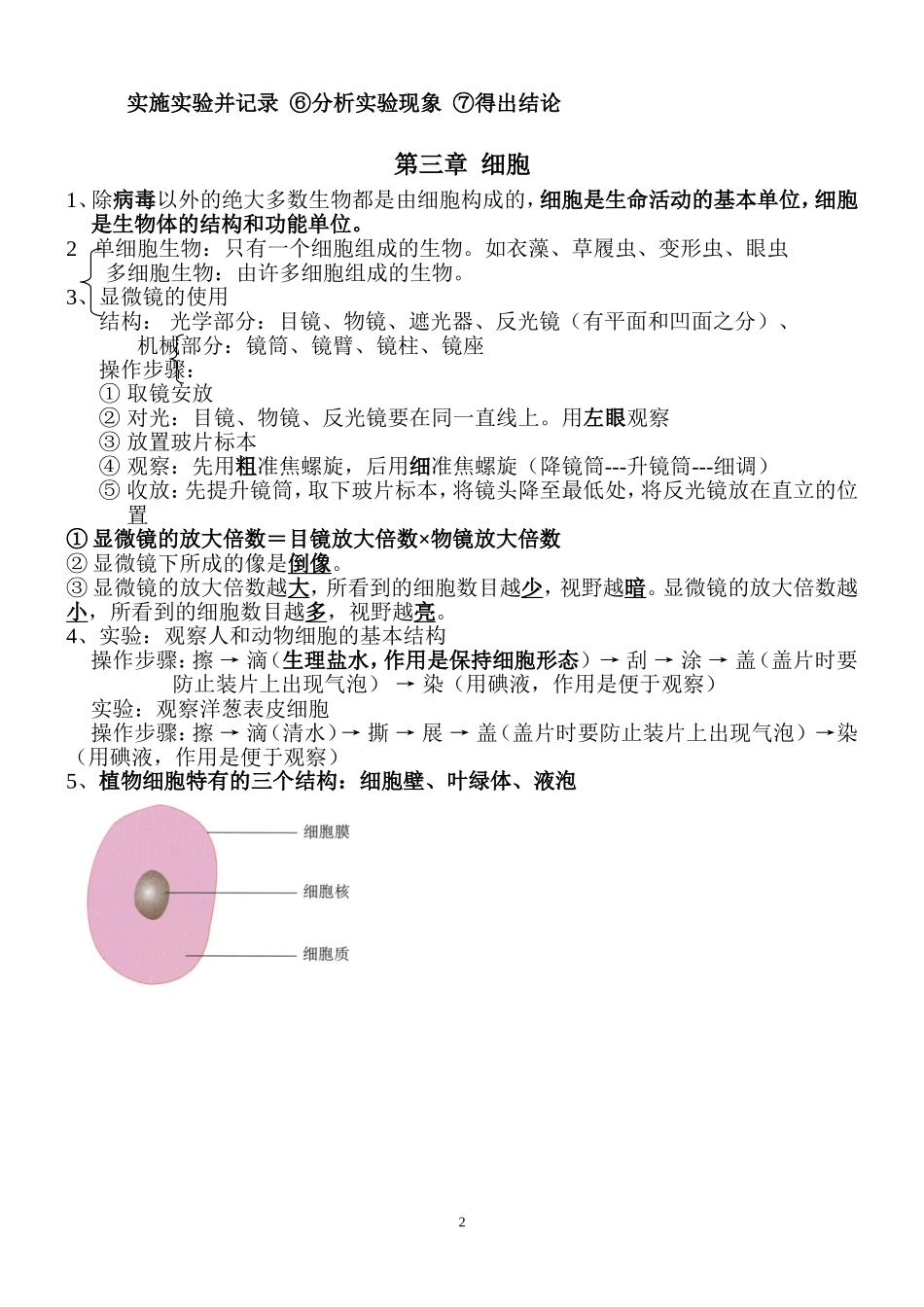 实施实验并记录 ⑥分析实验现象 ⑦得出结论

第三章 细胞

1、除病毒以外的绝大多数生物都是由细胞构成的，细胞是生命活动的基本单位，细胞是生物体的结构和功能单位。

2 单细胞生物：只有一个细胞组成的生物。如衣藻、草履虫、变形虫、眼虫
多细胞生物：由许多细胞组成的生物。

3、显微镜的使用
结构： 光学部分：目镜、物镜、遮光器、反光镜（有平面和凹面之分）、
机械部分：镜筒、镜臂、镜柱、镜座
操作步骤：
① 取镜安放
② 对光：目镜、物镜、反光镜要在同一直线上。用左眼观察
③ 放置玻片标本
④ 观察：先用粗准焦螺旋，后用细准焦螺旋（降镜筒---升镜筒---细调）
⑤ 收放：先提升镜筒，取下玻片标本，将镜头降至最低处，将反光镜放在直立的位置

① 显微镜的放大倍数＝目镜放大倍数×物镜放大倍数
② 显微镜下所成的像是倒像。
③ 显微镜的放大倍数越大，所看到的细胞数目越少，视野越暗。显微镜的放大倍数越小，所看到的细胞数目越多，视野越亮。

4、实验：观察人和动物细胞的基本结构
操作步骤：擦 → 滴（生理盐水，作用是保持细胞形态）→ 刮 → 涂 → 盖（盖片时要防止装片上出现气泡） → 染（用碘液，作用是便于观察）
实验：观察洋葱表皮细胞
操作步骤：擦 → 滴（清水）→ 撕 → 展 → 盖（盖片时要防止装片上出现气泡）→染（用碘液，作用是便于观察）

5、植物细胞特有的三个结构：细胞壁、叶绿体、液泡

细胞膜
细胞核
细胞质

2